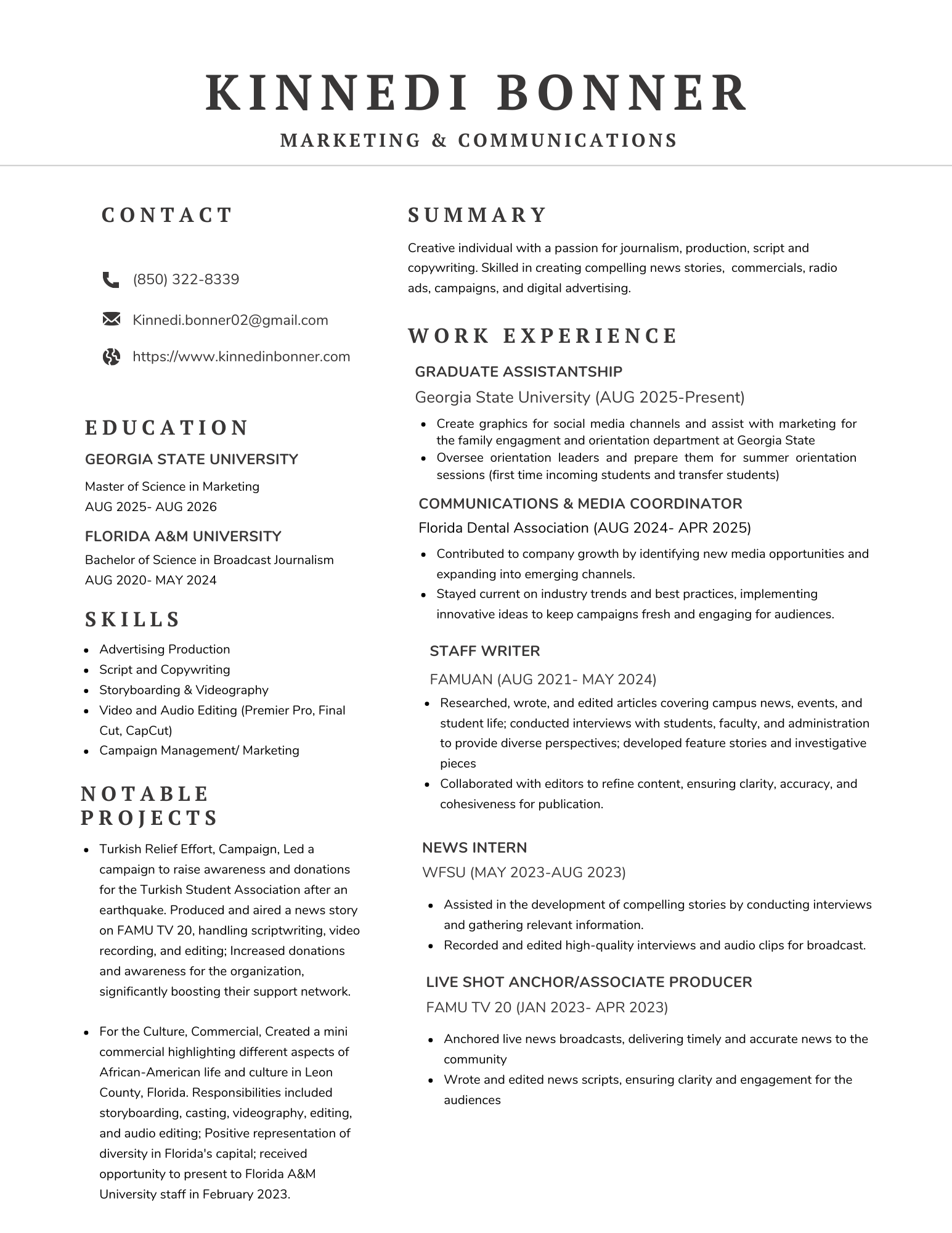 KINNEDI BONNER

MARKETING & COMMUNICATIONS

CONTACT

(850) 322-8339

Kinnedi.bonner02@gmail.com

https://www.kinnedinbonner.com

EDUCATION

GEORGIA STATE UNIVERSITY

Master of Science in Marketing
AUG 2025- AUG 2026

FLORIDA A&M UNIVERSITY

Bachelor of Science in Broadcast Journalism
AUG 2020- MAY 2024

SKILLS

- Advertising Production
- Script and Copywriting
- Storyboarding & Videography
- Video and Audio Editing (Premier Pro, Final Cut, CapCut)
- Campaign Management/ Marketing

NOTABLE PROJECTS

- Turkish Relief Effort, Campaign, Led a campaign to raise awareness and donations for the Turkish Student Association after an earthquake. Produced and aired a news story on FAMU TV 20, handling scriptwriting, video recording, and editing; Increased donations and awareness for the organization, significantly boosting their support network.

- For the Culture, Commercial, Created a mini commercial highlighting different aspects of African-American life and culture in Leon County, Florida. Responsibilities included storyboarding, casting, videography, editing, and audio editing; Positive representation of diversity in Florida's capital; received opportunity to present to Florida A&M University staff in February 2023.

SUMMARY

Creative individual with a passion for journalism, production, script and copywriting. Skilled in creating compelling news stories, commercials, radio ads, campaigns, and digital advertising.

WORK EXPERIENCE

GRADUATE ASSISTANTSHIP

Georgia State University (AUG 2025-Present)

- Create graphics for social media channels and assist with marketing for the family engagment and orientation department at Georgia State
- Oversee orientation leaders and prepare them for summer orientation sessions (first time incoming students and transfer students)

COMMUNICATIONS & MEDIA COORDINATOR

Florida Dental Association (AUG 2024- APR 2025)

- Contributed to company growth by identifying new media opportunities and expanding into emerging channels.
- Stayed current on industry trends and best practices, implementing innovative ideas to keep campaigns fresh and engaging for audiences.

STAFF WRITER

FAMUAN (AUG 2021- MAY 2024)

- Researched, wrote, and edited articles covering campus news, events, and student life; conducted interviews with students, faculty, and administration to provide diverse perspectives; developed feature stories and investigative pieces
- Collaborated with editors to refine content, ensuring clarity, accuracy, and cohesiveness for publication.

NEWS INTERN

WFSU (MAY 2023-AUG 2023)

- Assisted in the development of compelling stories by conducting interviews and gathering relevant information.
- Recorded and edited high-quality interviews and audio clips for broadcast.

LIVE SHOT ANCHOR/ASSOCIATE PRODUCER

FAMU TV 20 (JAN 2023- APR 2023)

- Anchored live news broadcasts, delivering timely and accurate news to the community
- Wrote and edited news scripts, ensuring clarity and engagement for the audiences